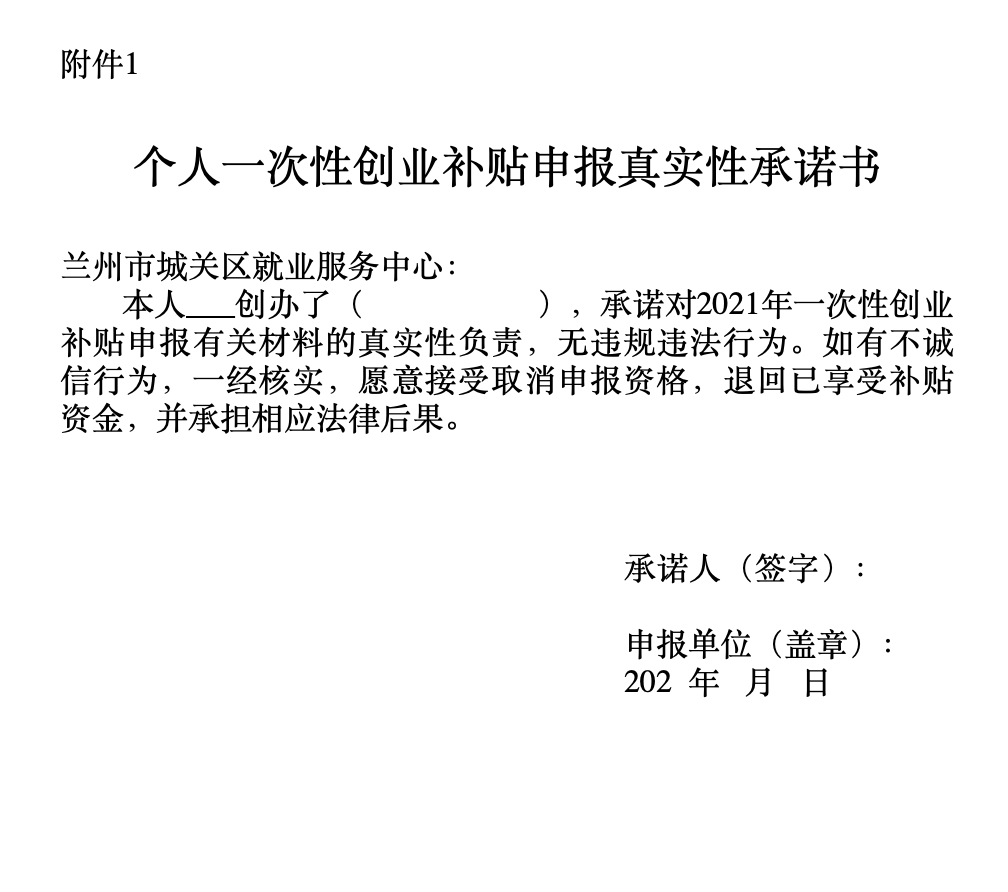 附件1

个人一次性创业补贴申报真实性承诺书

兰州市城关区就业服务中心:

本人____创办了（ ），承诺对2021年一次性创业补贴申报有关材料的真实性负责，无违规违法行为。如有不诚信行为，一经核实，愿意接受取消申报资格，退回已享受补贴资金，并承担相应法律后果。

承诺人（签字）:

申报单位（盖章）:
202 年 月 日